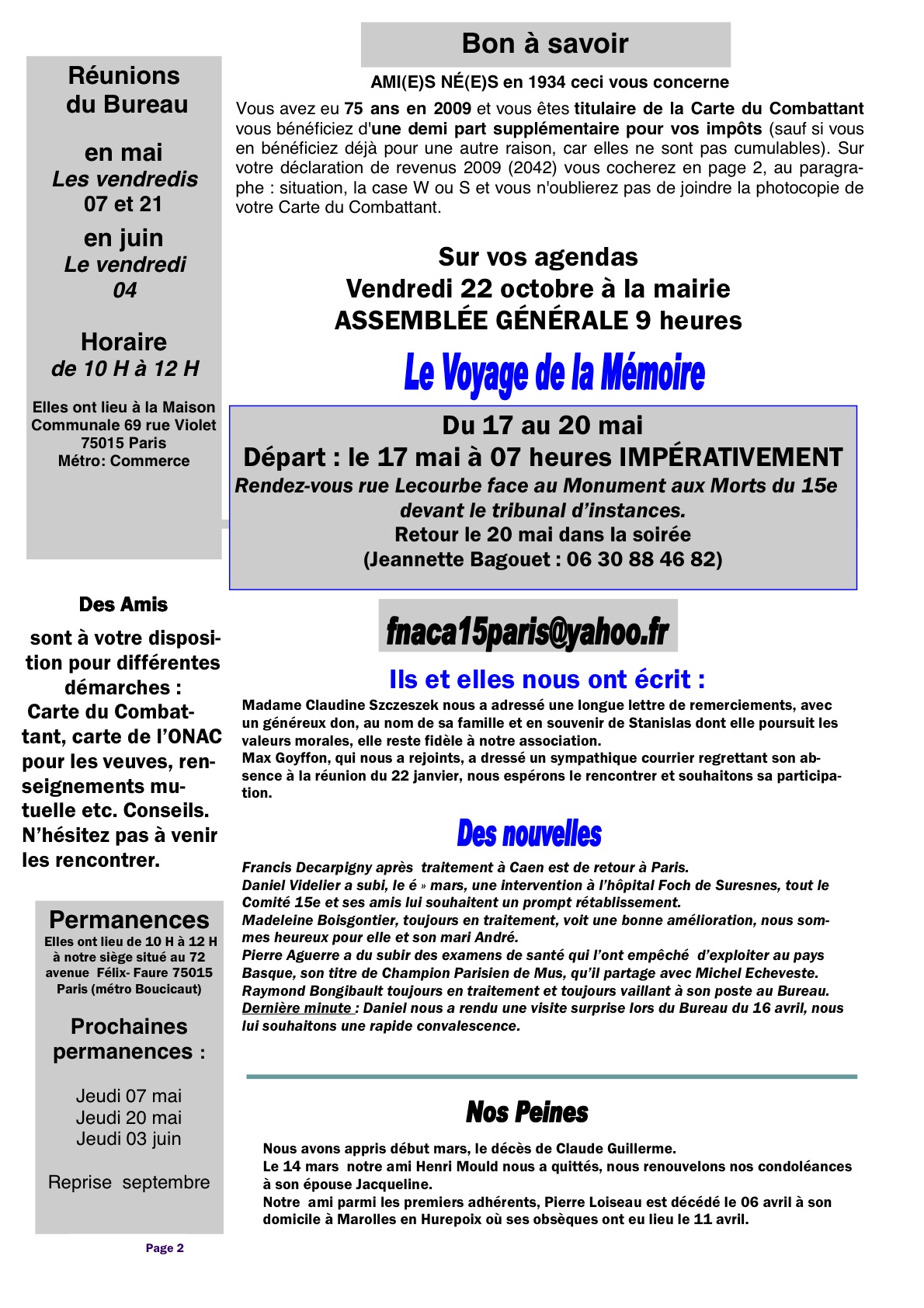 Réunions du Bureau

en mai
Les vendredis
07 et 21

en juin
Le vendredi
04

Horaire
de 10 H à 12 H

Elles ont lieu à la Maison Communale 69 rue Violet 75015 Paris
Métro: Commerce

Des Amis

sont à votre disposition pour différentes démarches :
Carte du Combattant, carte de l'ONAC pour les veuves, renseignements mutuelle etc. Conseils. N'hésitez pas à venir les rencontrer.

Permanences
Elles ont lieu de 10 H à 12 H à notre siège situé au 72 avenue Félix- Faure 75015 Paris (métro Boucicaut)

Prochaines permanences :

Jeudi 07 mai
Jeudi 20 mai
Jeudi 03 juin

Reprise septembre

Page 2

Bon à savoir

AMI(E)S NÉ(E)S en 1934 ceci vous concerne

Vous avez eu 75 ans en 2009 et vous êtes titulaire de la Carte du Combattant vous bénéficiez d'une demi part supplémentaire pour vos impôts (sauf si vous en bénéficiez déjà pour une autre raison, car elles ne sont pas cumulables). Sur votre déclaration de revenus 2009 (2042) vous cocherez en page 2, au paragraphe : situation, la case W ou S et vous n'oublierez pas de joindre la photocopie de votre Carte du Combattant.

Sur vos agendas
Vendredi 22 octobre à la mairie
ASSEMBLÉE GÉNÉRALE 9 heures

Le Voyage de la Mémoire

Du 17 au 20 mai
Départ : le 17 mai à 07 heures IMPÉRATIVEMENT
Rendez-vous rue Lecourbe face au Monument aux Morts du 15e devant le tribunal d'instances.
Retour le 20 mai dans la soirée
(Jeannette Bagouet : 06 30 88 46 82)

fnaca15paris@yahoo.fr

Ils et elles nous ont écrit :

Madame Claudine Szczeszek nous a adressé une longue lettre de remerciements, avec un généreux don, au nom de sa famille et en souvenir de Stanislas dont elle poursuit les valeurs morales, elle reste fidèle à notre association.
Max Goyffon, qui nous a rejoints, a dressé un sympathique courrier regrettant son absence à la réunion du 22 janvier, nous espérons le rencontrer et souhaitons sa participation.

Des nouvelles

Francis Decarpigny après traitement à Caen est de retour à Paris.
Daniel Videlier a subi, le é » mars, une intervention à l'hôpital Foch de Suresnes, tout le Comité 15e et ses amis lui souhaitent un prompt rétablissement.
Madeleine Boisgontier, toujours en traitement, voit une bonne amélioration, nous sommes heureux pour elle et son mari André.
Pierre Aguerre a du subir des examens de santé qui l'ont empêché d'exploiter au pays Basque, son titre de Champion Parisien de Mus, qu'il partage avec Michel Echeveste.
Raymond Bongibault toujours en traitement et toujours vaillant à son poste au Bureau.
Dernière minute : Daniel nous a rendu une visite surprise lors du Bureau du 16 avril, nous lui souhaitons une rapide convalescence.

Nos Peines

Nous avons appris début mars, le décès de Claude Guillerme.
Le 14 mars notre ami Henri Mould nous a quittés, nous renouvelons nos condoléances à son épouse Jacqueline.
Notre ami parmi les premiers adhérents, Pierre Loiseau est décédé le 06 avril à son domicile à Marolles en Hurepoix où ses obsèques ont eu lieu le 11 avril.